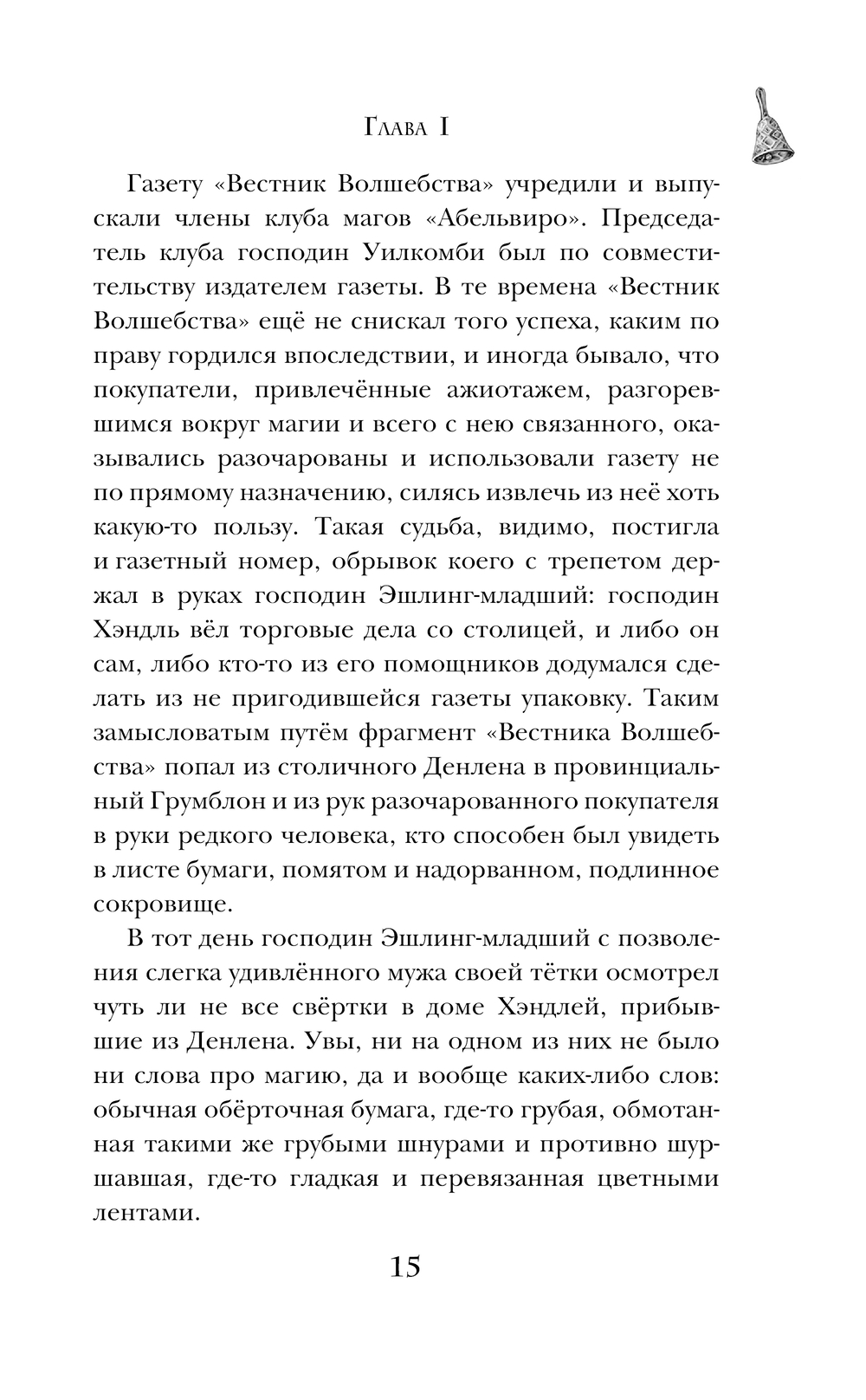 Глава I

Газету «Вестник Волшебства» учредили и выпускали члены клуба магов «Абельвиро». Председатель клуба господин Уилкомби был по совместительству издателем газеты. В те времена «Вестник Волшебства» ещё не снискал того успеха, каким по праву гордился впоследствии, и иногда бывало, что покупатели, привлечённые ажиотажем, разгоревшимся вокруг магии и всего с нею связанного, оказывались разочарованы и использовали газету не по прямому назначению, силясь извлечь из неё хоть какую-то пользу. Такая судьба, видимо, постигла и газетный номер, обрывок коего с трепетом держал в руках господин Эшлинг-младший: господин Хэндль вёл торговые дела со столицей, и либо он сам, либо кто-то из его помощников додумался сделать из не пригодившейся газеты упаковку. Таким замысловатым путём фрагмент «Вестника Волшебства» попал из столичного Денлена в провинциальный Грумблон и из рук разочарованного покупателя в руки редкого человека, кто способен был увидеть в листе бумаги, помятом и надорванном, подлинное сокровище.

В тот день господин Эшлинг-младший с позволения слегка удивлённого мужа своей тётки осмотрел чуть ли не все свёртки в доме Хэндлей, прибывшие из Денлена. Увы, ни на одном из них не было ни слова про магию, да и вообще каких-либо слов: обычная обёрточная бумага, где-то грубая, обмотанная такими же грубыми шнурами и противно шуршавшая, где-то гладкая и перевязанная цветными лентами.

15